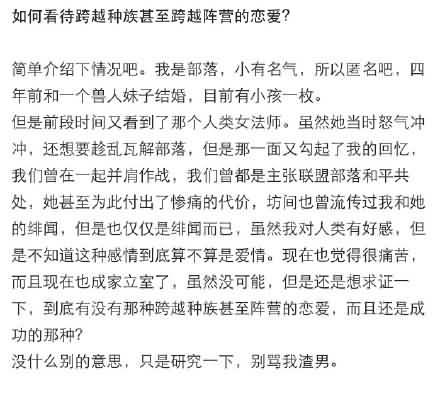 如何看待跨越种族甚至跨越阵营的恋爱?

简单介绍下情况吧。我是部落，小有名气，所以匿名吧，四年前和一个兽人妹子结婚，目前有小孩一枚。
但是前段时间又看到了那个人类女法师。虽然她当时怒气冲冲，还想要趁乱瓦解部落，但是那一面又勾起了我的回忆，我们曾在一起并肩作战，我们曾都是主张联盟部落和平共处，她甚至为此付出了惨痛的代价，坊间也曾流传过我和她的绯闻，但是也仅仅是绯闻而已，虽然我对人类有好感，但是不知道这种感情到底算不算是爱情。现在也觉得很痛苦，而且现在也成家立室了，虽然没可能，但是还是想求证一下，到底有没有那种跨越种族甚至阵营的恋爱，而且还是成功的那种?
没什么别的意思，只是研究一下，别骂我渣男。